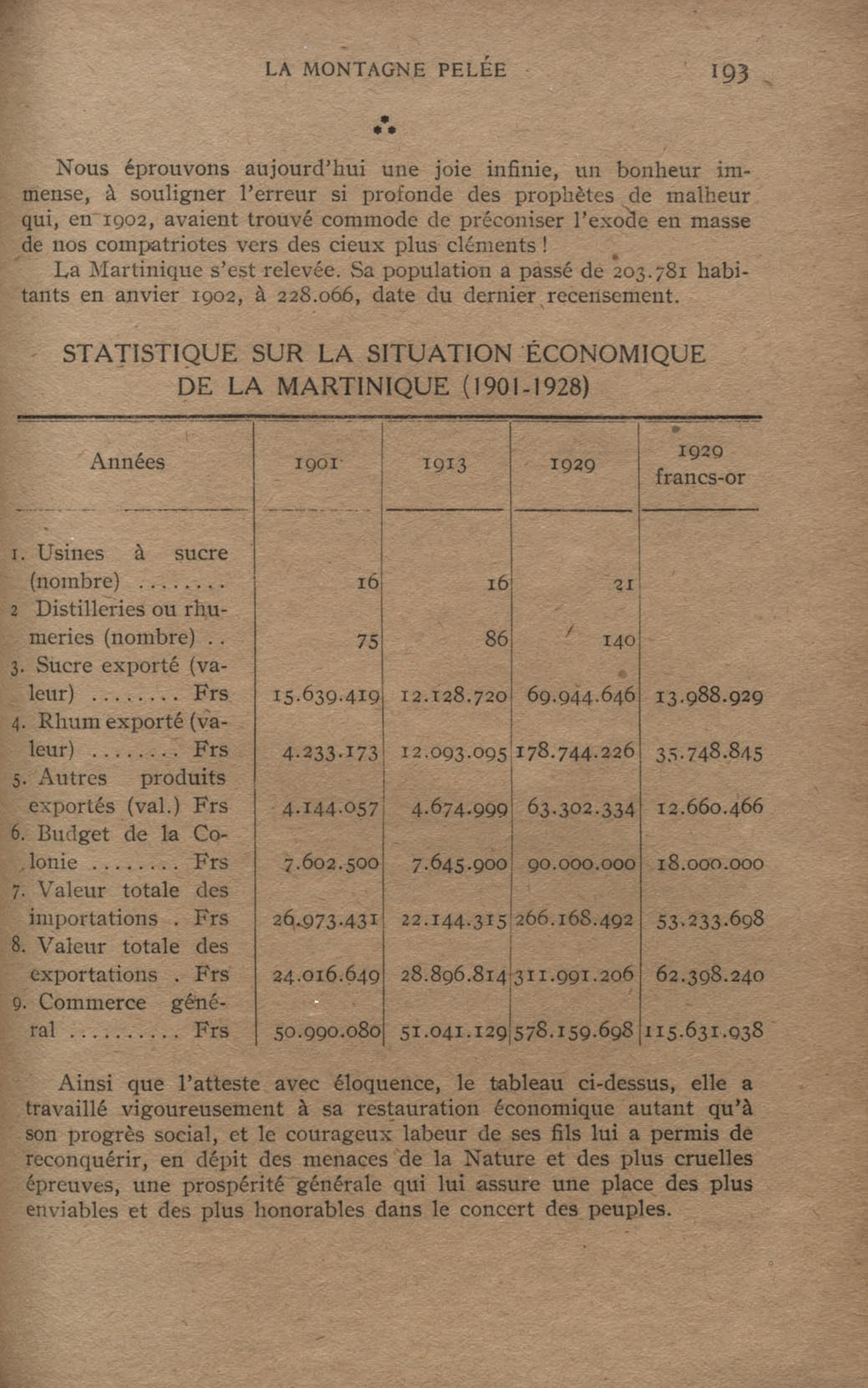 LA MONTAGNE PELÉE 193

⁂

Nous éprouvons aujourd'hui une joie infinie, un bonheur immense, à souligner l'erreur si profonde des prophètes de malheur qui, en 1902, avaient trouvé commode de préconiser l'exode en masse de nos compatriotes vers des cieux plus cléments !

La Martinique s'est relevée. Sa population a passé de 203.781 habitants en anvier 1902, à 228.066, date du dernier recensement.

STATISTIQUE SUR LA SITUATION ÉCONOMIQUE DE LA MARTINIQUE (1901-1928)

| Années | 1901 | 1913 | 1929 | 1929 francs-or |
|---|---|---|---|---|
| 1. Usines à sucre (nombre) ........ | 16 | 16 | 21 | |
| 2 Distilleries ou rhumeries (nombre) .. | 75 | 86 | 140 | |
| 3. Sucre exporté (valeur) ........ Frs | 15.639.419 | 12.128.720 | 69.944.646 | 13.988.929 |
| 4. Rhum exporté (valeur) ........ Frs | 4.233.173 | 12.093.095 | 178.744.226 | 35.748.845 |
| 5. Autres produits exportés (val.) Frs | 4.144.057 | 4.674.999 | 63.302.334 | 12.660.466 |
| 6. Budget de la Colonie ........ Frs | 7.602.500 | 7.645.900 | 90.000.000 | 18.000.000 |
| 7. Valeur totale des importations . Frs | 26.973.431 | 22.144.315 | 266.168.492 | 53.233.698 |
| 8. Valeur totale des exportations . Frs | 24.016.649 | 28.896.814 | 311.991.206 | 62.398.240 |
| 9. Commerce général .......... Frs | 50.990.080 | 51.041.129 | 578.159.698 | 115.631.938 |

Ainsi que l'atteste avec éloquence, le tableau ci-dessus, elle a travaillé vigoureusement à sa restauration économique autant qu'à son progrès social, et le courageux labeur de ses fils lui a permis de reconquérir, en dépit des menaces de la Nature et des plus cruelles épreuves, une prospérité générale qui lui assure une place des plus enviables et des plus honorables dans le concert des peuples.